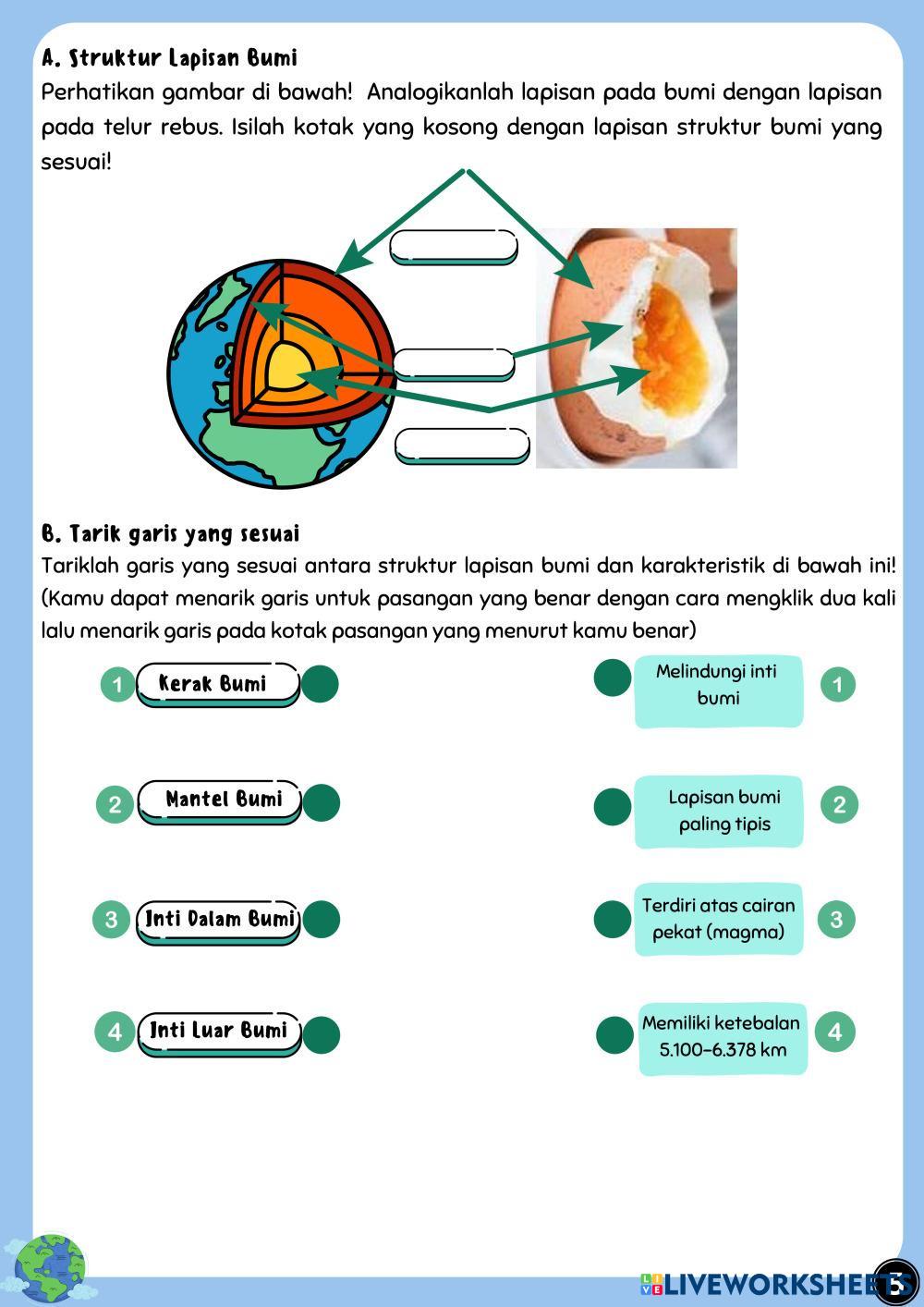 A. Struktur Lapisan Bumi

Perhatikan gambar di bawah! Analogikanlah lapisan pada bumi dengan lapisan pada telur rebus. Isilah kotak yang kosong dengan lapisan struktur bumi yang sesuai!

B. Tarik garis yang sesuai

Tariklah garis yang sesuai antara struktur lapisan bumi dan karakteristik di bawah ini! (Kamu dapat menarik garis untuk pasangan yang benar dengan cara mengklik dua kali lalu menarik garis pada kotak pasangan yang menurut kamu benar)

1 Kerak Bumi

2 Mantel Bumi

3 Inti Dalam Bumi

4 Inti Luar Bumi

Melindungi inti bumi 1

Lapisan bumi paling tipis 2

Terdiri atas cairan pekat (magma) 3

Memiliki ketebalan 5.100-6.378 km 4

LIVEWORKSHEETS

3